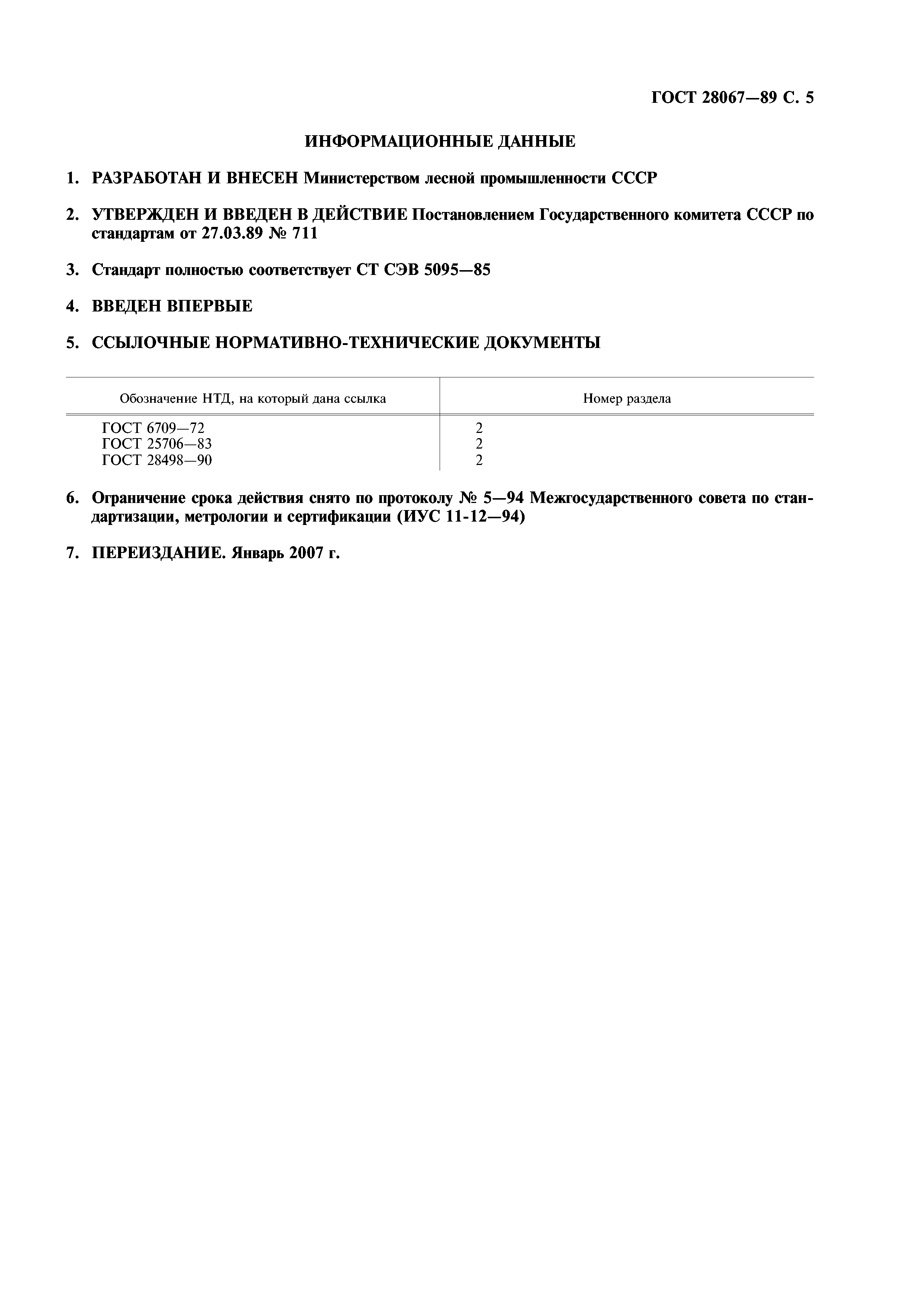 ГОСТ 28067—89 С. 5

ИНФОРМАЦИОННЫЕ ДАННЫЕ

1. РАЗРАБОТАН И ВНЕСЕН Министерством лесной промышленности СССР

2. УТВЕРЖДЕН И ВВЕДЕН В ДЕЙСТВИЕ Постановлением Государственного комитета СССР по стандартам от 27.03.89 № 711

3. Стандарт полностью соответствует СТ СЭВ 5095—85

4. ВВЕДЕН ВПЕРВЫЕ

5. ССЫЛОЧНЫЕ НОРМАТИВНО-ТЕХНИЧЕСКИЕ ДОКУМЕНТЫ

| Обозначение НТД, на который дана ссылка | Номер раздела |
|---|---|
| ГОСТ 6709—72 | 2 |
| ГОСТ 25706—83 | 2 |
| ГОСТ 28498—90 | 2 |

6. Ограничение срока действия снято по протоколу № 5—94 Межгосударственного совета по стандартизации, метрологии и сертификации (ИУС 11-12—94)

7. ПЕРЕИЗДАНИЕ. Январь 2007 г.